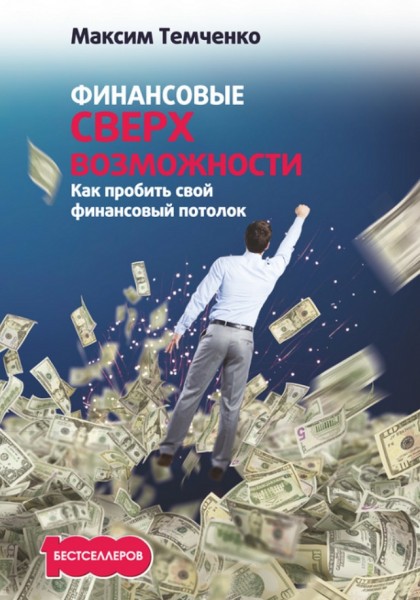 Максим Темченко

ФИНАНСОВЫЕ
СВЕРХ
ВОЗМОЖНОСТИ
Как пробить свой финансовый потолок

1000
БЕСТСЕЛЛЕРОВ